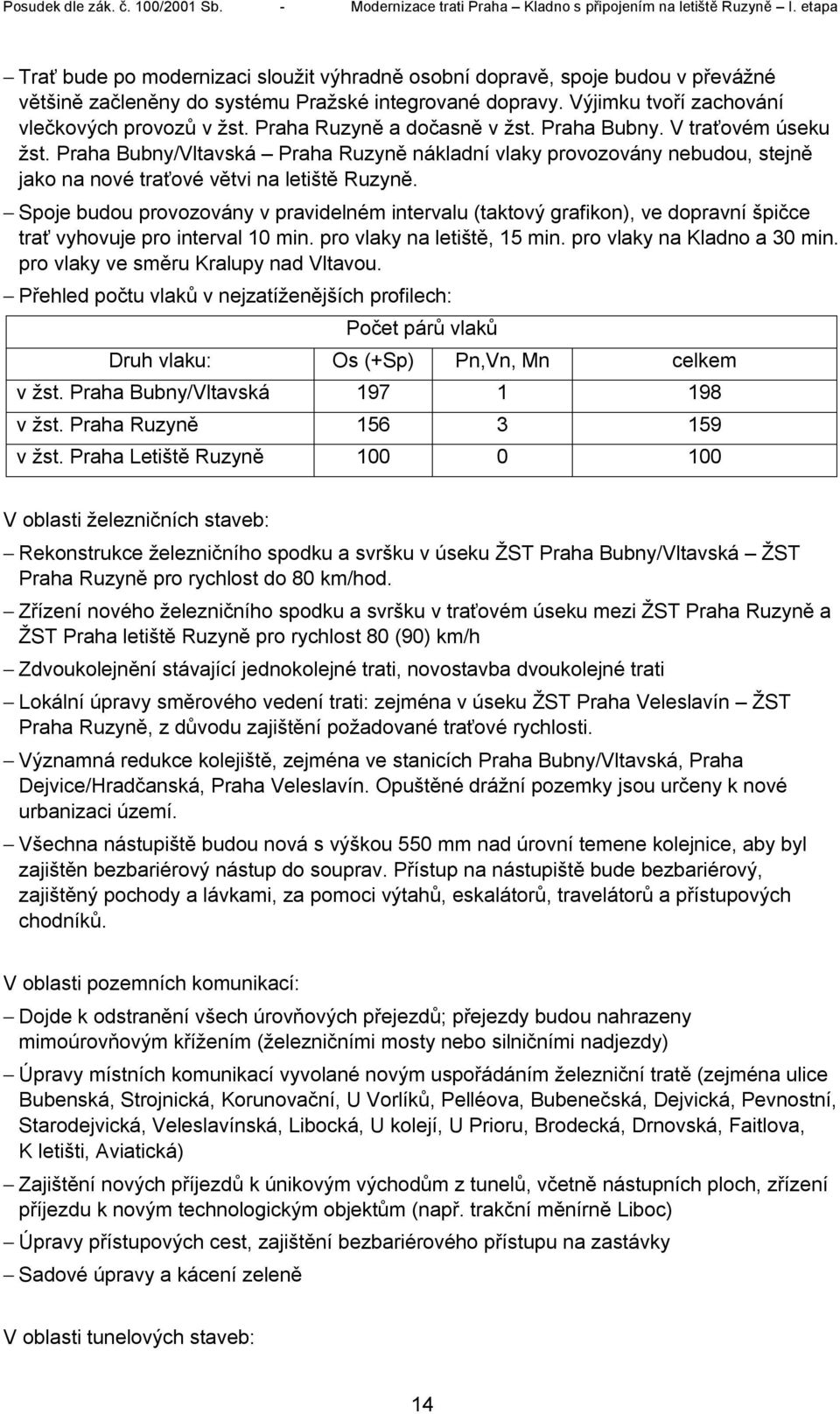 Posudek dle zák. č. 100/2001 Sb. - Modernizace trati Praha – Kladno s připojením na letiště Ruzyně – I. etapa

– Trať bude po modernizaci sloužit výhradně osobní dopravě, spoje budou v převážné většině začleněny do systému Pražské integrované dopravy. Výjimku tvoří zachování vlečkových provozů v žst. Praha Ruzyně a dočasně v žst. Praha Bubny. V traťovém úseku žst. Praha Bubny/Vltavská – Praha Ruzyně nákladní vlaky provozovány nebudou, stejně jako na nové traťové větvi na letiště Ruzyně.

– Spoje budou provozovány v pravidelném intervalu (taktový grafikon), ve dopravní špičce trať vyhovuje pro interval 10 min. pro vlaky na letiště, 15 min. pro vlaky na Kladno a 30 min. pro vlaky ve směru Kralupy nad Vltavou.

– Přehled počtu vlaků v nejzatíženějších profilech:

| | Počet párů vlaků | | |
|---|---|---|---|
| Druh vlaku: | Os (+Sp) | Pn,Vn, Mn | celkem |
| v žst. Praha Bubny/Vltavská | 197 | 1 | 198 |
| v žst. Praha Ruzyně | 156 | 3 | 159 |
| v žst. Praha Letiště Ruzyně | 100 | 0 | 100 |

V oblasti železničních staveb:

– Rekonstrukce železničního spodku a svršku v úseku ŽST Praha Bubny/Vltavská – ŽST Praha Ruzyně pro rychlost do 80 km/hod.

– Zřízení nového železničního spodku a svršku v traťovém úseku mezi ŽST Praha Ruzyně a ŽST Praha letiště Ruzyně pro rychlost 80 (90) km/h

– Zdvoukolejnění stávající jednokolejné trati, novostavba dvoukolejné trati

– Lokální úpravy směrového vedení trati: zejména v úseku ŽST Praha Veleslavín – ŽST Praha Ruzyně, z důvodu zajištění požadované traťové rychlosti.

– Významná redukce kolejiště, zejména ve stanicích Praha Bubny/Vltavská, Praha Dejvice/Hradčanská, Praha Veleslavín. Opuštěné drážní pozemky jsou určeny k nové urbanizaci území.

– Všechna nástupiště budou nová s výškou 550 mm nad úrovní temene kolejnice, aby byl zajištěn bezbariérový nástup do souprav. Přístup na nástupiště bude bezbariérový, zajištěný pochody a lávkami, za pomoci výtahů, eskalátorů, travelátorů a přístupových chodníků.

V oblasti pozemních komunikací:

– Dojde k odstranění všech úrovňových přejezdů; přejezdy budou nahrazeny mimoúrovňovým křížením (železničními mosty nebo silničními nadjezdy)

– Úpravy místních komunikací vyvolané novým uspořádáním železniční tratě (zejména ulice Bubenská, Strojnická, Korunovační, U Vorlíků, Pelléova, Bubenečská, Dejvická, Pevnostní, Starodejvická, Veleslavínská, Libocká, U kolejí, U Prioru, Brodecká, Drnovská, Faitlova, K letišti, Aviatická)

– Zajištění nových příjezdů k únikovým východům z tunelů, včetně nástupních ploch, zřízení příjezdu k novým technologickým objektům (např. trakční měnírně Liboc)

– Úpravy přístupových cest, zajištění bezbariérového přístupu na zastávky

– Sadové úpravy a kácení zeleně

V oblasti tunelových staveb:

14